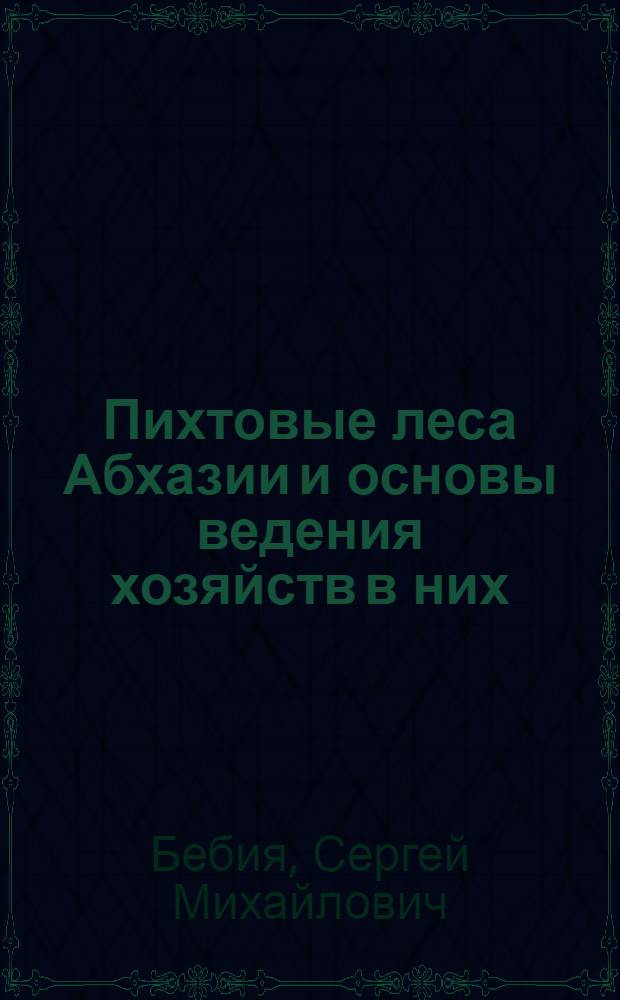 Пихтовые леса Абхазии и основы ведения хозяйств в них

Бебия, Сергей Михайлович